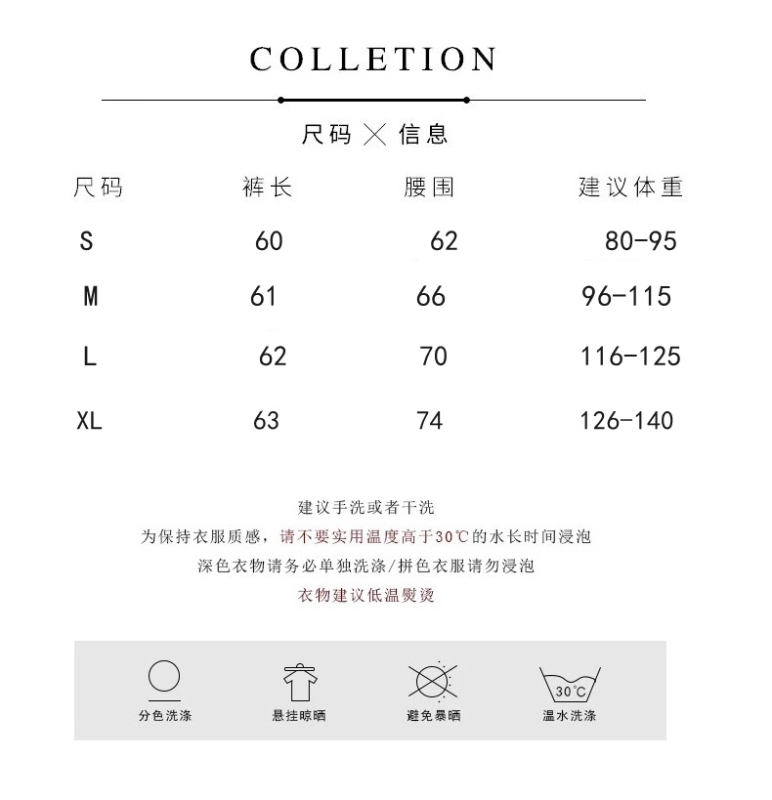 COLLETION

尺码 × 信息

| 尺码 | 裤长 | 腰围 | 建议体重 |
|---|---|---|---|
| S | 60 | 62 | 80-95 |
| M | 61 | 66 | 96-115 |
| L | 62 | 70 | 116-125 |
| XL | 63 | 74 | 126-140 |

建议手洗或者干洗
为保持衣服质感，请不要实用温度高于30℃的水长时间浸泡
深色衣物请务必单独洗涤/拼色衣服请勿浸泡
衣物建议低温熨烫

分色洗涤 悬挂晾晒 避免暴晒 30℃ 温水洗涤